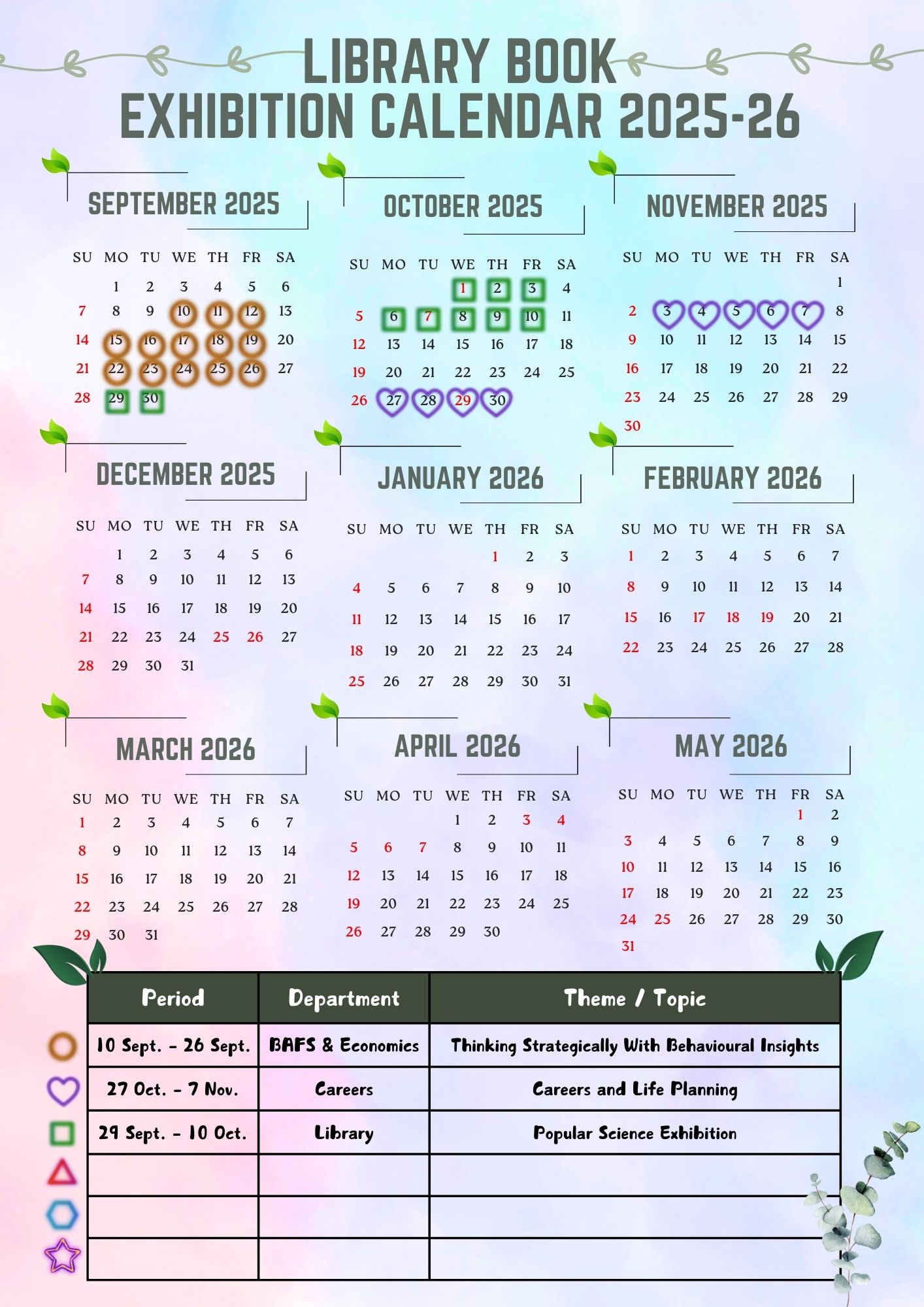 LIBRARY BOOK EXHIBITION CALENDAR 2025-26

SEPTEMBER 2025

| SU | MO | TU | WE | TH | FR | SA |
|---|---|---|---|---|---|---|
| | 1 | 2 | 3 | 4 | 5 | 6 |
| 7 | 8 | 9 | 10 | 11 | 12 | 13 |
| 14 | 15 | 16 | 17 | 18 | 19 | 20 |
| 21 | 22 | 23 | 24 | 25 | 26 | 27 |
| 28 | 29 | 30 | | | | |

OCTOBER 2025

| SU | MO | TU | WE | TH | FR | SA |
|---|---|---|---|---|---|---|
| | | | 1 | 2 | 3 | 4 |
| 5 | 6 | 7 | 8 | 9 | 10 | 11 |
| 12 | 13 | 14 | 15 | 16 | 17 | 18 |
| 19 | 20 | 21 | 22 | 23 | 24 | 25 |
| 26 | 27 | 28 | 29 | 30 | | |

NOVEMBER 2025

| SU | MO | TU | WE | TH | FR | SA |
|---|---|---|---|---|---|---|
| | | | | | | 1 |
| 2 | 3 | 4 | 5 | 6 | 7 | 8 |
| 9 | 10 | 11 | 12 | 13 | 14 | 15 |
| 16 | 17 | 18 | 19 | 20 | 21 | 22 |
| 23 | 24 | 25 | 26 | 27 | 28 | 29 |
| 30 | | | | | | |

DECEMBER 2025

| SU | MO | TU | WE | TH | FR | SA |
|---|---|---|---|---|---|---|
| | 1 | 2 | 3 | 4 | 5 | 6 |
| 7 | 8 | 9 | 10 | 11 | 12 | 13 |
| 14 | 15 | 16 | 17 | 18 | 19 | 20 |
| 21 | 22 | 23 | 24 | 25 | 26 | 27 |
| 28 | 29 | 30 | 31 | | | |

JANUARY 2026

| SU | MO | TU | WE | TH | FR | SA |
|---|---|---|---|---|---|---|
| | | | | 1 | 2 | 3 |
| 4 | 5 | 6 | 7 | 8 | 9 | 10 |
| 11 | 12 | 13 | 14 | 15 | 16 | 17 |
| 18 | 19 | 20 | 21 | 22 | 23 | 24 |
| 25 | 26 | 27 | 28 | 29 | 30 | 31 |

FEBRUARY 2026

| SU | MO | TU | WE | TH | FR | SA |
|---|---|---|---|---|---|---|
| 1 | 2 | 3 | 4 | 5 | 6 | 7 |
| 8 | 9 | 10 | 11 | 12 | 13 | 14 |
| 15 | 16 | 17 | 18 | 19 | 20 | 21 |
| 22 | 23 | 24 | 25 | 26 | 27 | 28 |

MARCH 2026

| SU | MO | TU | WE | TH | FR | SA |
|---|---|---|---|---|---|---|
| 1 | 2 | 3 | 4 | 5 | 6 | 7 |
| 8 | 9 | 10 | 11 | 12 | 13 | 14 |
| 15 | 16 | 17 | 18 | 19 | 20 | 21 |
| 22 | 23 | 24 | 25 | 26 | 27 | 28 |
| 29 | 30 | 31 | | | | |

APRIL 2026

| SU | MO | TU | WE | TH | FR | SA |
|---|---|---|---|---|---|---|
| | | | 1 | 2 | 3 | 4 |
| 5 | 6 | 7 | 8 | 9 | 10 | 11 |
| 12 | 13 | 14 | 15 | 16 | 17 | 18 |
| 19 | 20 | 21 | 22 | 23 | 24 | 25 |
| 26 | 27 | 28 | 29 | 30 | | |

MAY 2026

| SU | MO | TU | WE | TH | FR | SA |
|---|---|---|---|---|---|---|
| | | | | | 1 | 2 |
| 3 | 4 | 5 | 6 | 7 | 8 | 9 |
| 10 | 11 | 12 | 13 | 14 | 15 | 16 |
| 17 | 18 | 19 | 20 | 21 | 22 | 23 |
| 24 | 25 | 26 | 27 | 28 | 29 | 30 |
| 31 | | | | | | |

| Period | Department | Theme / Topic |
|---|---|---|
| 10 Sept. - 26 Sept. | BAFS & Economics | Thinking Strategically With Behavioural Insights |
| 27 Oct. - 7 Nov. | Careers | Careers and Life Planning |
| 29 Sept. - 10 Oct. | Library | Popular Science Exhibition |
| | | |
| | | |
| | | |